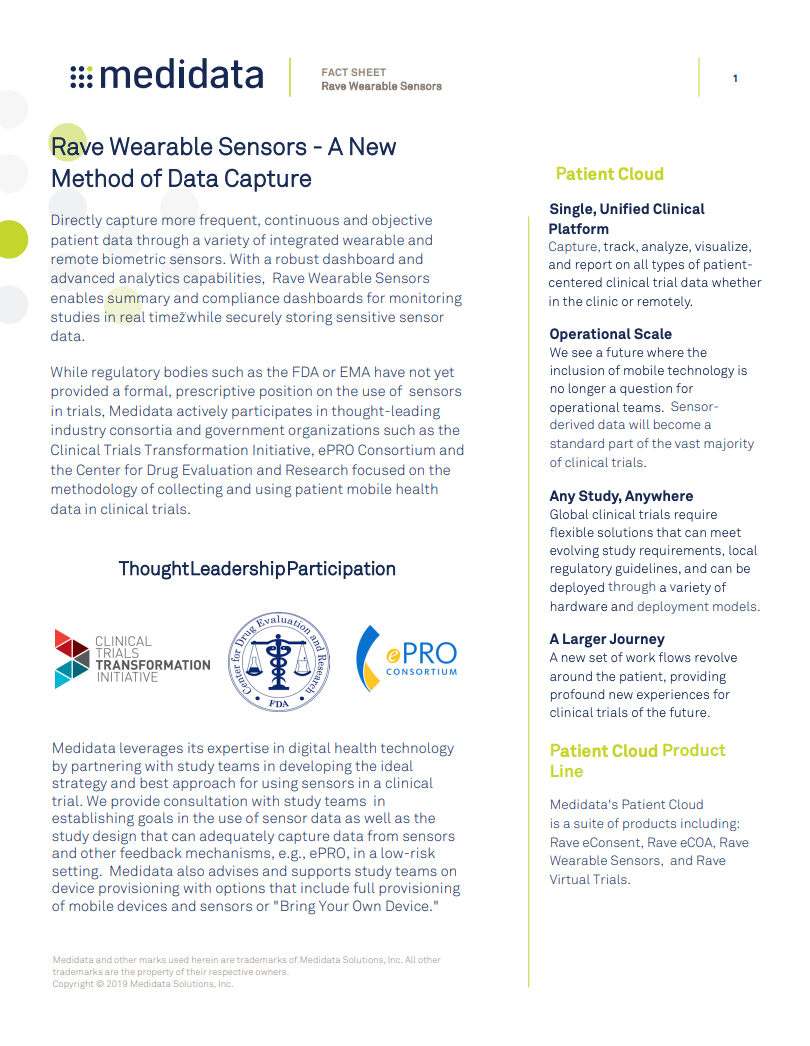 medidata

FACT SHEET
Rave Wearable Sensors

1

Rave Wearable Sensors - A New Method of Data Capture

Directly capture more frequent, continuous and objective patient data through a variety of integrated wearable and remote biometric sensors. With a robust dashboard and advanced analytics capabilities, Rave Wearable Sensors enables summary and compliance dashboards for monitoring studies in real timežwhile securely storing sensitive sensor data.

While regulatory bodies such as the FDA or EMA have not yet provided a formal, prescriptive position on the use of sensors in trials, Medidata actively participates in thought-leading industry consortia and government organizations such as the Clinical Trials Transformation Initiative, ePRO Consortium and the Center for Drug Evaluation and Research focused on the methodology of collecting and using patient mobile health data in clinical trials.

ThoughtLeadershipParticipation

CLINICAL TRIALS TRANSFORMATION INITIATIVE

Center for Drug Evaluation and Research FDA

ePRO CONSORTIUM

Medidata leverages its expertise in digital health technology by partnering with study teams in developing the ideal strategy and best approach for using sensors in a clinical trial. We provide consultation with study teams in establishing goals in the use of sensor data as well as the study design that can adequately capture data from sensors and other feedback mechanisms, e.g., ePRO, in a low-risk setting. Medidata also advises and supports study teams on device provisioning with options that include full provisioning of mobile devices and sensors or "Bring Your Own Device."

Medidata and other marks used herein are trademarks of Medidata Solutions, Inc. All other trademarks are the property of their respective owners.
Copyright © 2019 Medidata Solutions, Inc.

Patient Cloud

Single, Unified Clinical Platform
Capture, track, analyze, visualize, and report on all types of patient-centered clinical trial data whether in the clinic or remotely.

Operational Scale
We see a future where the inclusion of mobile technology is no longer a question for operational teams. Sensor-derived data will become a standard part of the vast majority of clinical trials.

Any Study, Anywhere
Global clinical trials require flexible solutions that can meet evolving study requirements, local regulatory guidelines, and can be deployed through a variety of hardware and deployment models.

A Larger Journey
A new set of work flows revolve around the patient, providing profound new experiences for clinical trials of the future.

Patient Cloud Product Line

Medidata's Patient Cloud is a suite of products including: Rave eConsent, Rave eCOA, Rave Wearable Sensors, and Rave Virtual Trials.